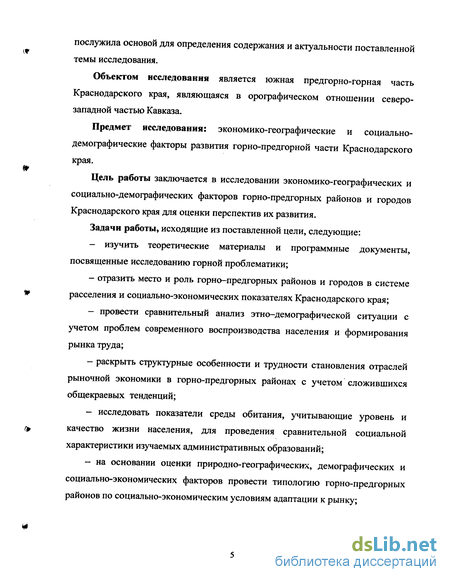 послужила основой для определения содержания и актуальности поставленной темы исследования.

Объектом исследования является южная предгорно-горная часть Краснодарского края, являющаяся в орографическом отношении северо-западной частью Кавказа.

Предмет исследования: экономико-географические и социально-демографические факторы развития горно-предгорной части Краснодарского края.

Цель работы заключается в исследовании экономико-географических и социально-демографических факторов горно-предгорных районов и городов Краснодарского края для оценки перспектив их развития.

Задачи работы, исходящие из поставленной цели, следующие:

– изучить теоретические материалы и программные документы, посвященные исследованию горной проблематики;

– отразить место и роль горно–предгорных районов и городов в системе расселения и социально-экономических показателях Краснодарского края;

– провести сравнительный анализ этно–демографической ситуации с учетом проблем современного воспроизводства населения и формирования рынка труда;

– раскрыть структурные особенности и трудности становления отраслей рыночной экономики в горно-предгорных районах с учетом сложившихся общекраевых тенденций;

– исследовать показатели среды обитания, учитывающие уровень и качество жизни населения, для проведения сравнительной социальной характеристики изучаемых административных образований;

– на основании оценки природно-географических, демографических и социально-экономических факторов провести типологию горно-предгорных районов по социально-экономическим условиям адаптации к рынку;

5

dsLib.net
библиотека диссертаций